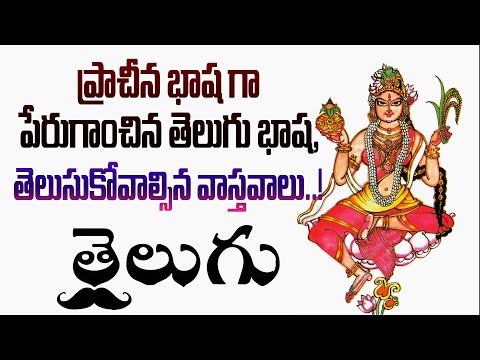 ప్రాచీన భాష గా
పేరుగాంచిన తెలుగు భాష,
తెలుసుకోవాల్సిన వాస్తవాలు..!
తెలుగు